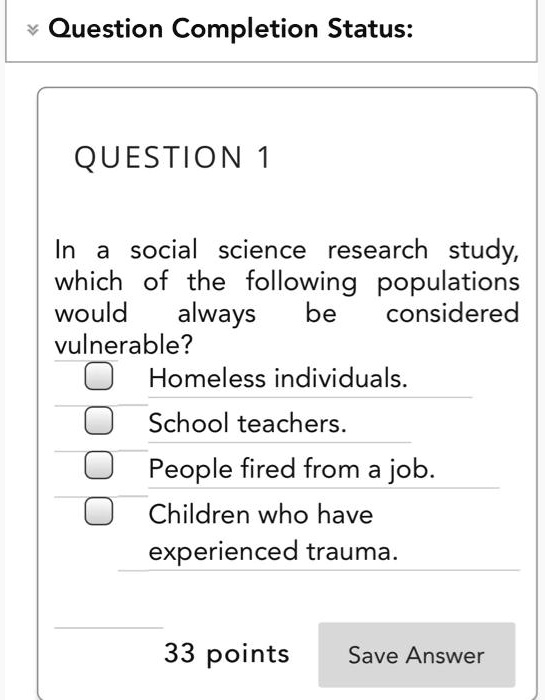 Question Completion Status:

QUESTION 1

In a social science research study, which of the following populations would always be considered vulnerable?

Homeless individuals.

School teachers.

People fired from a job.

Children who have experienced trauma.

33 points

Save Answer